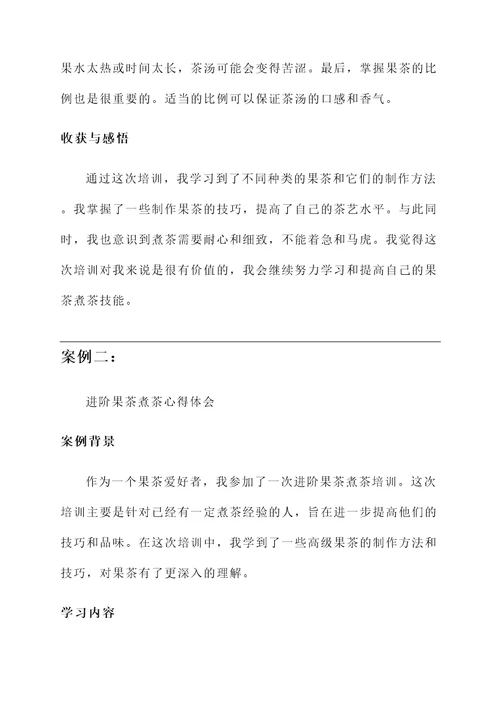 果水太热或时间太长，茶汤可能会变得苦涩。最后，掌握果茶的比例也是很重要的。适当的比例可以保证茶汤的口感和香气。

收获与感悟

通过这次培训，我学习到了不同种类的果茶和它们的制作方法。我掌握了一些制作果茶的技巧，提高了自己的茶艺水平。与此同时，我也意识到煮茶需要耐心和细致，不能着急和马虎。我觉得这次培训对我来说是很有价值的，我会继续努力学习和提高自己的果茶煮茶技能。

案例二：

进阶果茶煮茶心得体会

案例背景

作为一个果茶爱好者，我参加了一次进阶果茶煮茶培训。这次培训主要是针对已经有一定煮茶经验的人，旨在进一步提高他们的技巧和品味。在这次培训中，我学到了一些高级果茶的制作方法和技巧，对果茶有了更深入的理解。

学习内容